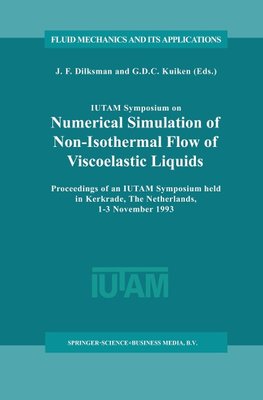 FLUID MECHANICS AND ITS APPLICATIONS

J. F. Dilksman and G.D.C. Kuiken (Eds.)

IUTAM Symposium on
Numerical Simulation of Non-Isothermal Flow of Viscoelastic Liquids

Proceedings of an IUTAM Symposium held in Kerkrade, The Netherlands, 1-3 November 1993

IUTAM

SPRINGER-SCIENCE+BUSINESS MEDIA, B.V.